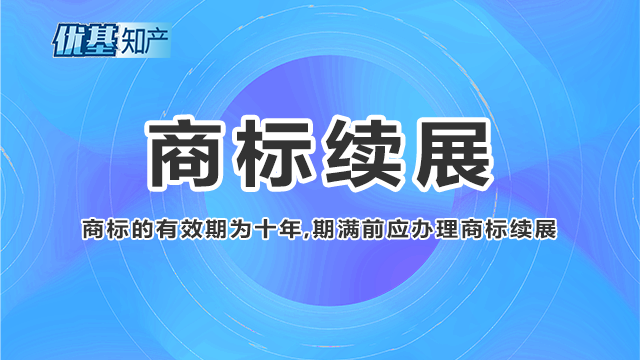 优基知产

商标续展

商标的有效期为十年,期满前应办理商标续展